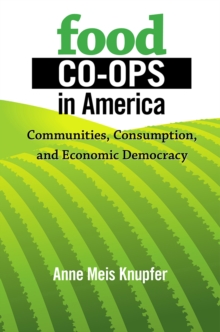 food
CO-OPS
in America

Communities, Consumption, and Economic Democracy

Anne Meis Knupfer